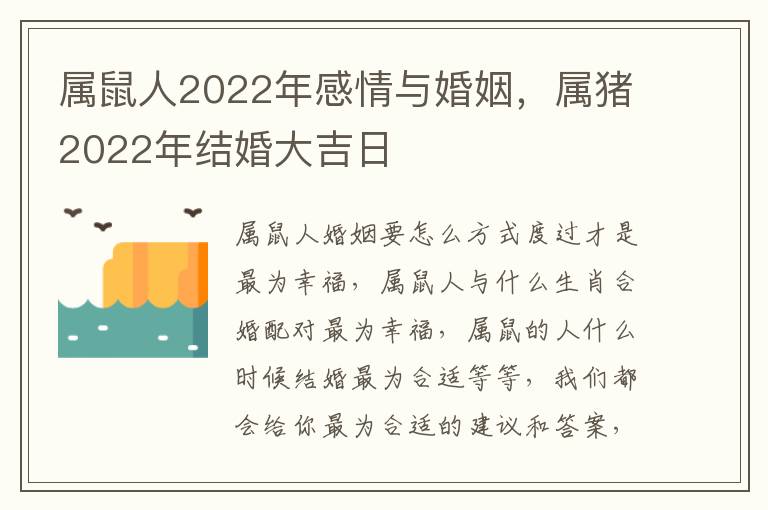 属鼠人2022年感情与婚姻，属猪2022年结婚大吉日

属鼠人婚姻要怎么方式度过才是最为幸福，属鼠人与什么生肖合婚配对最为幸福，属鼠的人什么时候结婚最为合适等等，我们都会给你最为合适的建议和答案，